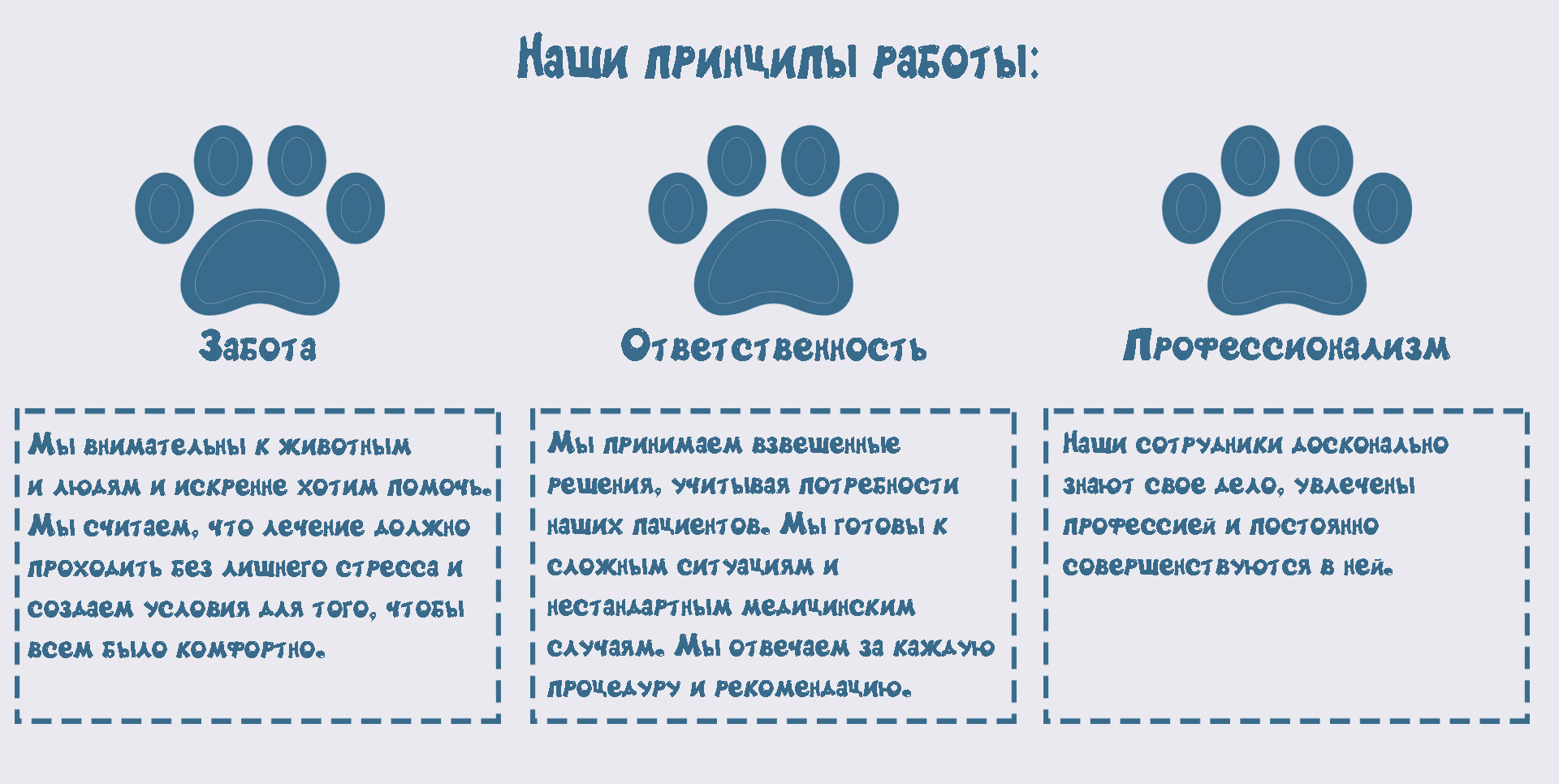 Наши принципы работы:

Забота

Мы внимательны к животным и людям и искренне хотим помочь. Мы считаем, что лечение должно проходить без лишнего стресса и создаем условия для того, чтобы всем было комфортно.

Ответственность

Мы принимаем взвешенные решения, учитывая потребности наших пациентов. Мы готовы к сложным ситуациям и нестандартным медицинским случаям. Мы отвечаем за каждую процедуру и рекомендацию.

Профессионализм

Наши сотрудники досконально знают свое дело, увлечены профессией и постоянно совершенствуются в ней.